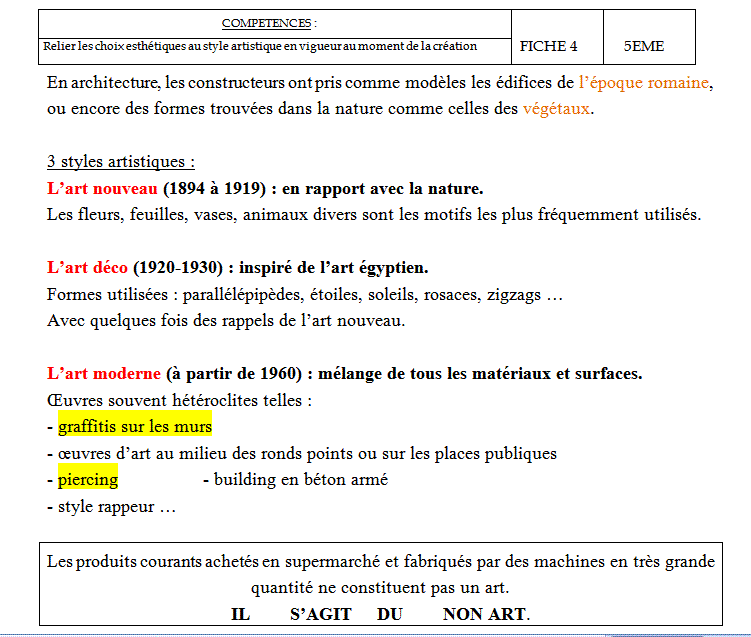 | COMPETENCES : | FICHE 4 | 5EME |
|---|---|---|
| Relier les choix esthétiques au style artistique en vigueur au moment de la création | | |

En architecture, les constructeurs ont pris comme modèles les édifices de l'époque romaine, ou encore des formes trouvées dans la nature comme celles des végétaux.

3 styles artistiques :
L'art nouveau (1894 à 1919) : en rapport avec la nature.
Les fleurs, feuilles, vases, animaux divers sont les motifs les plus fréquemment utilisés.

L'art déco (1920-1930) : inspiré de l'art égyptien.
Formes utilisées : parallélépipèdes, étoiles, soleils, rosaces, zigzags …
Avec quelques fois des rappels de l'art nouveau.

L'art moderne (à partir de 1960) : mélange de tous les matériaux et surfaces.
Œuvres souvent hétéroclites telles :
- graffitis sur les murs
- œuvres d'art au milieu des ronds points ou sur les places publiques
- piercing - building en béton armé
- style rappeur …

Les produits courants achetés en supermarché et fabriqués par des machines en très grande quantité ne constituent pas un art.
IL S'AGIT DU NON ART.